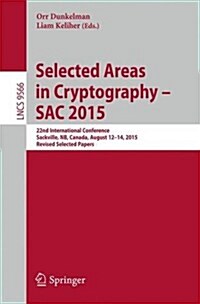 Orr Dunkelman
Liam Keliher (Eds.)

LNCS 9566

Selected Areas in Cryptography – SAC 2015

22nd International Conference
Sackville, NB, Canada, August 12–14, 2015
Revised Selected Papers

Springer